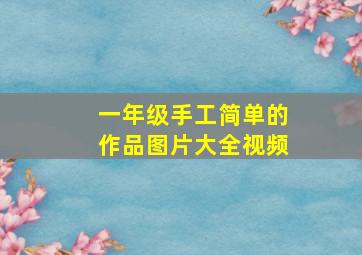 一年级手工简单的
作品图片大全视频